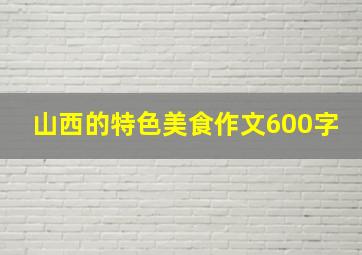 山西的特色美食作文600字